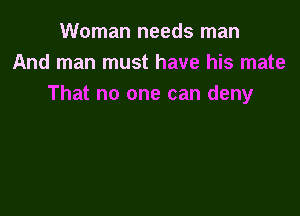 Woman needs man
And man must have his mate
That no one can deny